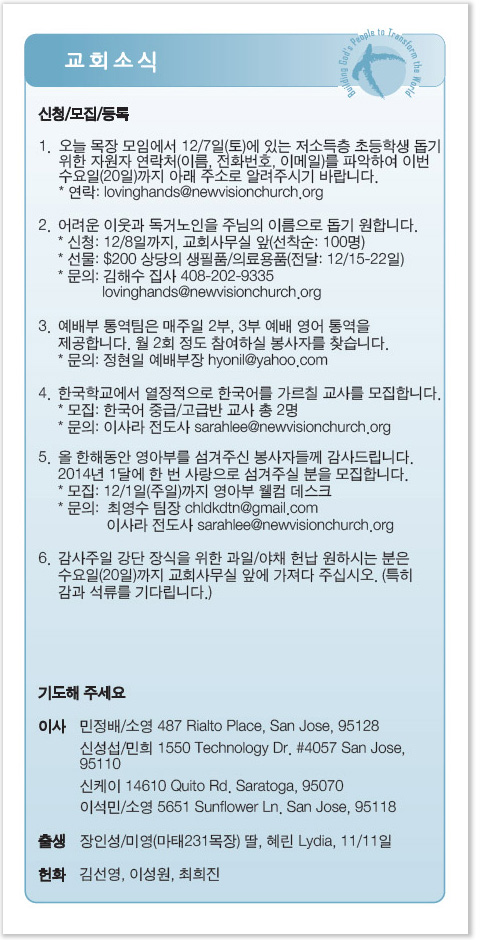 교회소식

Building God's People to Transform the World

신청/모집/등록

1. 오늘 목장 모임에서 12/7일(토)에 있는 저소득층 초등학생 돕기 위한 자원자 연락처(이름, 전화번호, 이메일)를 파악하여 이번 수요일(20일)까지 아래 주소로 알려주시기 바랍니다.
* 연락: lovinghands@newvisionchurch.org

2. 어려운 이웃과 독거노인을 주님의 이름으로 돕기 원합니다.
* 신청: 12/8일까지, 교회사무실 앞(선착순: 100명)
* 선물: $200 상당의 생필품/의료용품(전달: 12/15-22일)
* 문의: 김해수 집사 408-202-9335
lovinghands@newvisionchurch.org

3. 예배부 통역팀은 매주일 2부, 3부 예배 영어 통역을 제공합니다. 월 2회 정도 참여하실 봉사자를 찾습니다.
* 문의: 정현일 예배부장 hyonil@yahoo.com

4. 한국학교에서 열정적으로 한국어를 가르칠 교사를 모집합니다.
* 모집: 한국어 중급/고급반 교사 총 2명
* 문의: 이사라 전도사 sarahlee@newvisionchurch.org

5. 올 한해동안 영아부를 섬겨주신 봉사자들께 감사드립니다. 2014년 1달에 한 번 사랑으로 섬겨주실 분을 모집합니다.
* 모집: 12/1일(주일)까지 영아부 웰컴 데스크
* 문의: 최영수 팀장 chldkdtn@gmail.com
이사라 전도사 sarahlee@newvisionchurch.org

6. 감사주일 강단 장식을 위한 과일/야채 헌납 원하시는 분은 수요일(20일)까지 교회사무실 앞에 가져다 주십시오. (특히 감과 석류를 기다립니다.)

기도해 주세요

이사 민정배/소영 487 Rialto Place, San Jose, 95128
신성섭/민희 1550 Technology Dr. #4057 San Jose, 95110
신케이 14610 Quito Rd. Saratoga, 95070
이석민/소영 5651 Sunflower Ln. San Jose, 95118

출생 장인성/미영(마태231목장) 딸, 혜린 Lydia, 11/11일

헌화 김선영, 이성원, 최희진